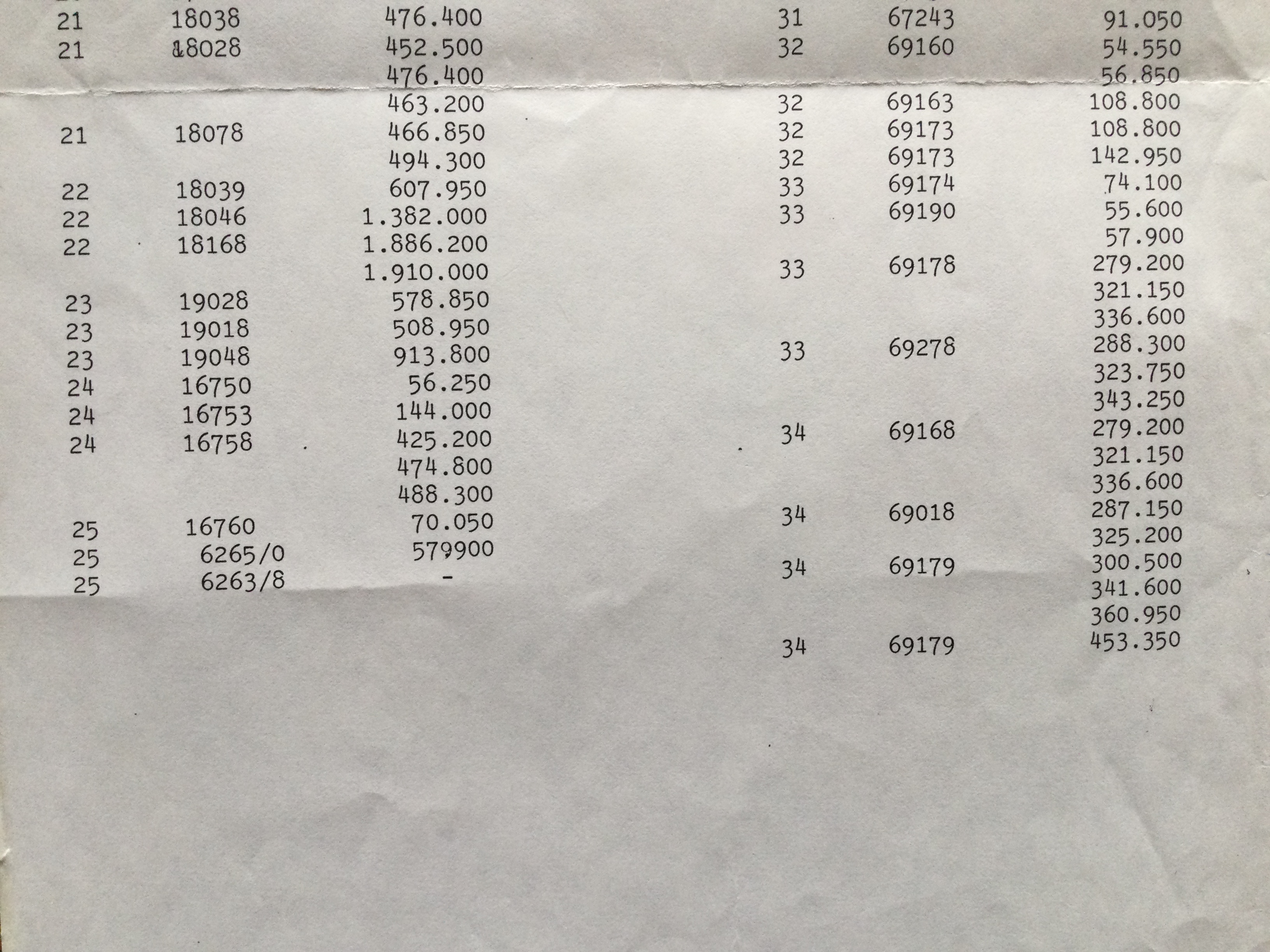 | 21 | 18038 | 476.400 |
|---|---|---|
| 21 | 18028 | 452.500 |
| | | 476.400 |
| | | 463.200 |
| 21 | 18078 | 466.850 |
| | | 494.300 |
| 22 | 18039 | 607.950 |
| 22 | 18046 | 1.382.000 |
| 22 | 18168 | 1.886.200 |
| | | 1.910.000 |
| 23 | 19028 | 578.850 |
| 23 | 19018 | 508.950 |
| 23 | 19048 | 913.800 |
| 24 | 16750 | 56.250 |
| 24 | 16753 | 144.000 |
| 24 | 16758 | 425.200 |
| | | 474.800 |
| | | 488.300 |
| 25 | 16760 | 70.050 |
| 25 | 6265/0 | 579900 |
| 25 | 6263/8 | - |

| 31 | 67243 | 91.050 |
|---|---|---|
| 32 | 69160 | 54.550 |
| | | 56.850 |
| 32 | 69163 | 108.800 |
| 32 | 69173 | 108.800 |
| 32 | 69173 | 142.950 |
| 33 | 69174 | 74.100 |
| 33 | 69190 | 55.600 |
| | | 57.900 |
| 33 | 69178 | 279.200 |
| | | 321.150 |
| | | 336.600 |
| 33 | 69278 | 288.300 |
| | | 323.750 |
| | | 343.250 |
| 34 | 69168 | 279.200 |
| | | 321.150 |
| | | 336.600 |
| 34 | 69018 | 287.150 |
| | | 325.200 |
| 34 | 69179 | 300.500 |
| | | 341.600 |
| | | 360.950 |
| 34 | 69179 | 453.350 |